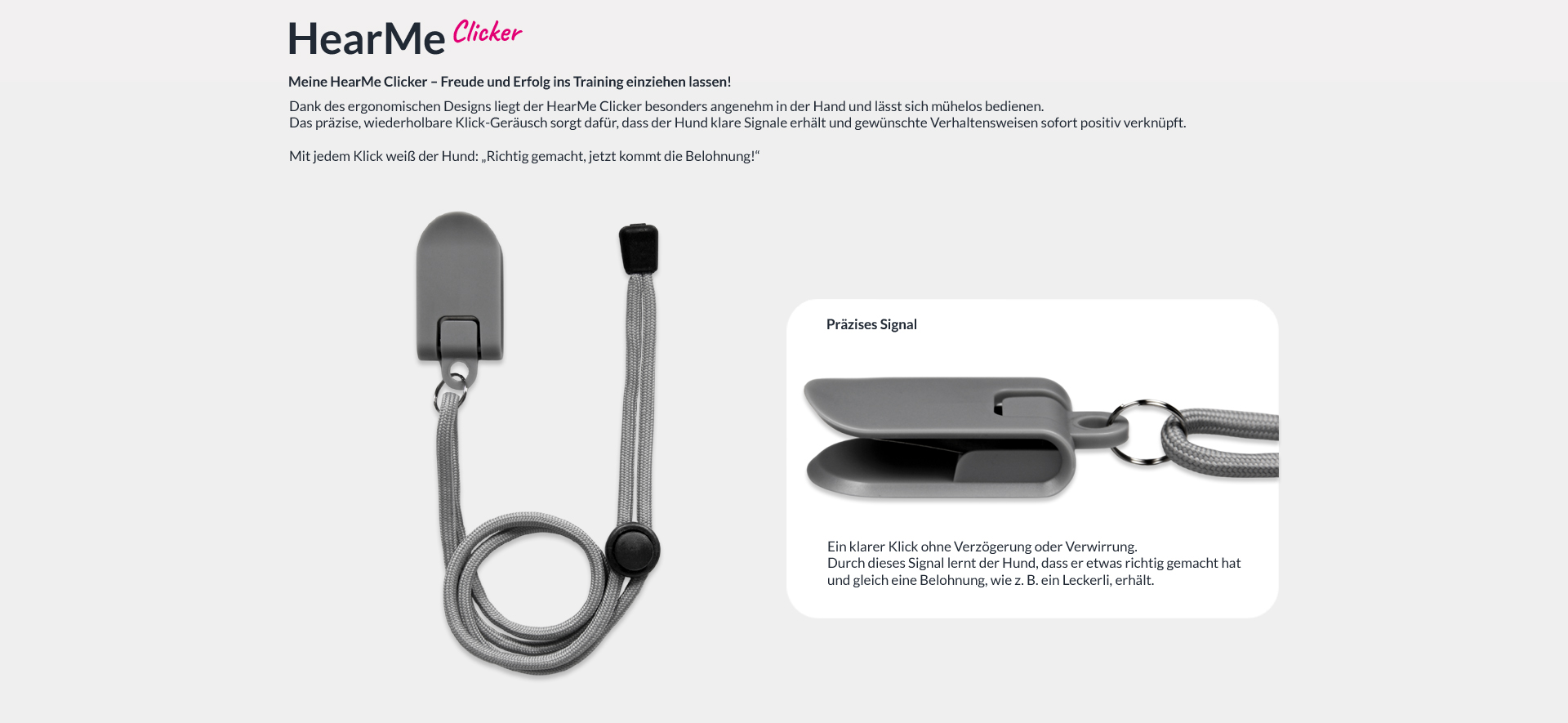 HearMe Clicker

Meine HearMe Clicker – Freude und Erfolg ins Training einziehen lassen!

Dank des ergonomischen Designs liegt der HearMe Clicker besonders angenehm in der Hand und lässt sich mühelos bedienen.
Das präzise, wiederholbare Klick-Geräusch sorgt dafür, dass der Hund klare Signale erhält und gewünschte Verhaltensweisen sofort positiv verknüpft.

Mit jedem Klick weiß der Hund: „Richtig gemacht, jetzt kommt die Belohnung!“

Präzises Signal

Ein klarer Klick ohne Verzögerung oder Verwirrung.
Durch dieses Signal lernt der Hund, dass er etwas richtig gemacht hat und gleich eine Belohnung, wie z. B. ein Leckerli, erhält.